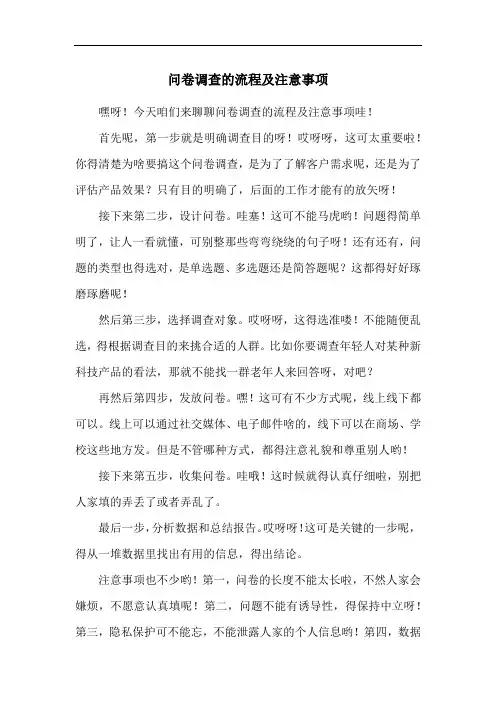 问卷调查的流程及注意事项

嘿呀！今天咱们来聊聊问卷调查的流程及注意事项哇！

首先呢，第一步就是明确调查目的呀！哎呀呀，这可太重要啦！你得清楚为啥要搞这个问卷调查，是为了了解客户需求呢，还是为了评估产品效果？只有目的明确了，后面的工作才能有的放矢呀！

接下来第二步，设计问卷。哇塞！这可不能马虎哟！问题得简单明了，让人一看就懂，可别整那些弯弯绕绕的句子呀！还有还有，问题的类型也得选对，是单选题、多选题还是简答题呢？这都得好好琢磨琢磨呢！

然后第三步，选择调查对象。哎呀呀，这得选准喽！不能随便乱选，得根据调查目的来挑合适的人群。比如你要调查年轻人对某种新科技产品的看法，那就不能找一群老年人来回答呀，对吧？

再然后第四步，发放问卷。嘿！这可有不少方式呢，线上线下都可以。线上可以通过社交媒体、电子邮件啥的，线下可以在商场、学校这些地方发。但是不管哪种方式，都得注意礼貌和尊重别人哟！

接下来第五步，收集问卷。哇哦！这时候就得认真仔细啦，别把人家填的弄丢了或者弄乱了。

最后一步，分析数据和总结报告。哎呀呀！这可是关键的一步呢，得从一堆数据里找出有用的信息，得出结论。

注意事项也不少哟！第一，问卷的长度不能太长啦，不然人家会嫌烦，不愿意认真填呢！第二，问题不能有诱导性，得保持中立呀！第三，隐私保护可不能忘，不能泄露人家的个人信息哟！第四，数据